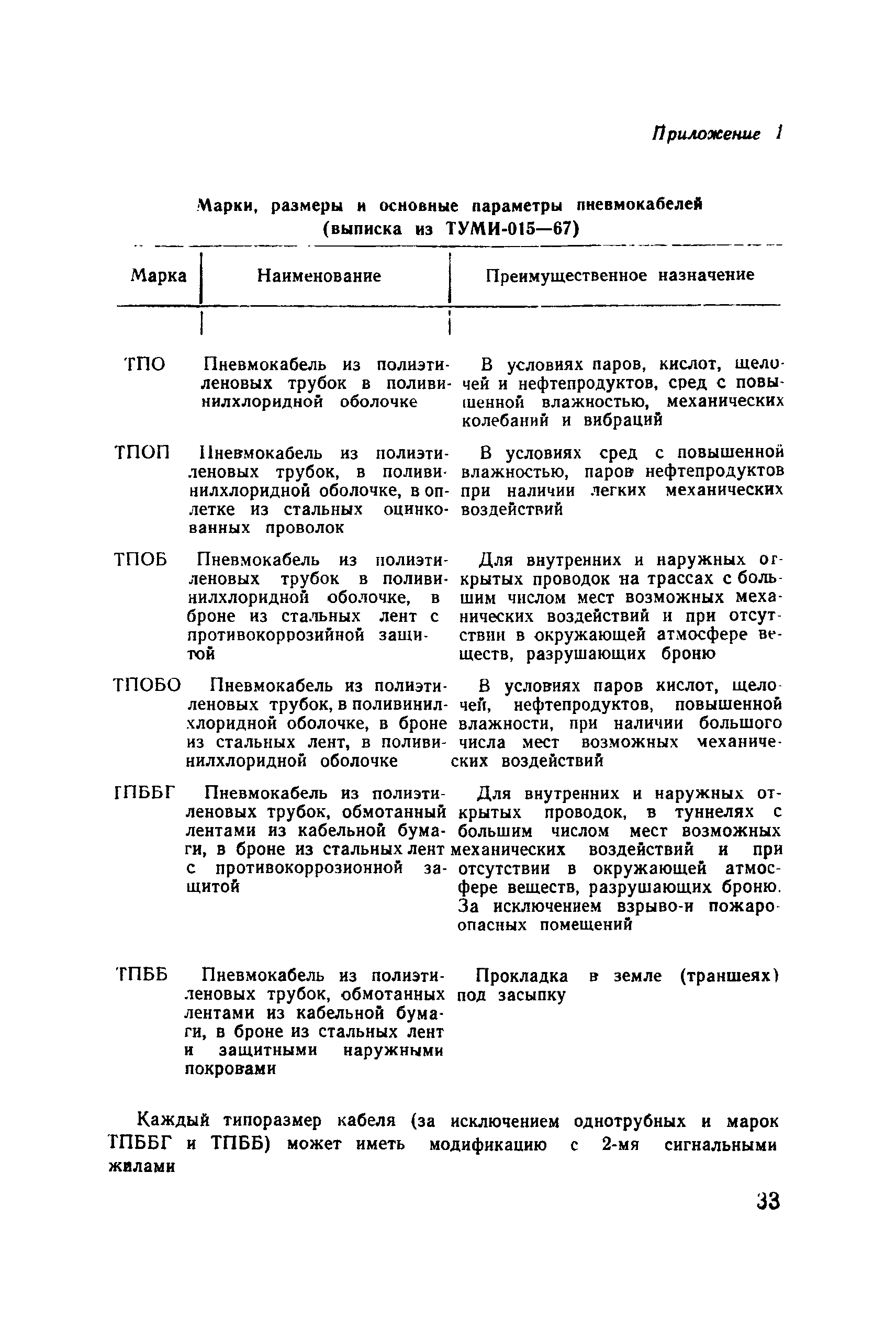 Приложение 1

Марки, размеры и основные параметры пневмокабелей (выписка из ТУМИ-015—67)

| Марка | Наименование | Преимущественное назначение |
|---|---|---|
| ТПО | Пневмокабель из полиэтиленовых трубок в поливинилхлоридной оболочке | В условиях паров, кислот, щелочей и нефтепродуктов, сред с повышенной влажностью, механических колебаний и вибраций |
| ТПОП | Пневмокабель из полиэтиленовых трубок, в поливинилхлоридной оболочке, в оплетке из стальных оцинкованных проволок | В условиях сред с повышенной влажностью, паров нефтепродуктов при наличии легких механических воздействий |
| ТПОБ | Пневмокабель из полиэтиленовых трубок в поливинилхлоридной оболочке, в броне из стальных лент с противокоррозийной защитой | Для внутренних и наружных открытых проводок на трассах с большим числом мест возможных механических воздействий и при отсутствии в окружающей атмосфере веществ, разрушающих броню |
| ТПОБО | Пневмокабель из полиэтиленовых трубок, в поливинилхлоридной оболочке, в броне из стальных лент, в поливинилхлоридной оболочке | В условиях паров кислот, щелочей, нефтепродуктов, повышенной влажности, при наличии большого числа мест возможных механических воздействий |
| ТПББГ | Пневмокабель из полиэтиленовых трубок, обмотанный лентами из кабельной бумаги, в броне из стальных лент с противокоррозионной защитой | Для внутренних и наружных открытых проводок, в туннелях с большим числом мест возможных механических воздействий и при отсутствии в окружающей атмосфере веществ, разрушающих броню. За исключением взрыво-и пожароопасных помещений |
| ТПББ | Пневмокабель из полиэтиленовых трубок, обмотанных лентами из кабельной бумаги, в броне из стальных лент и защитными наружными покровами | Прокладка в земле (траншеях) под засыпку |

Каждый типоразмер кабеля (за исключением однотрубных и марок ТПББГ и ТПББ) может иметь модификацию с 2-мя сигнальными жилами

33